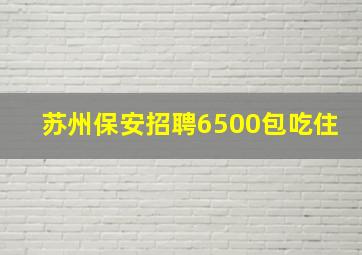 苏州保安招聘6500包吃住